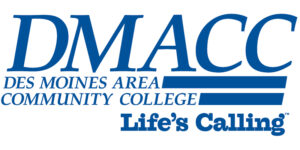 DMACC
DES MOINES AREA
COMMUNITY COLLEGE
Life's Calling™